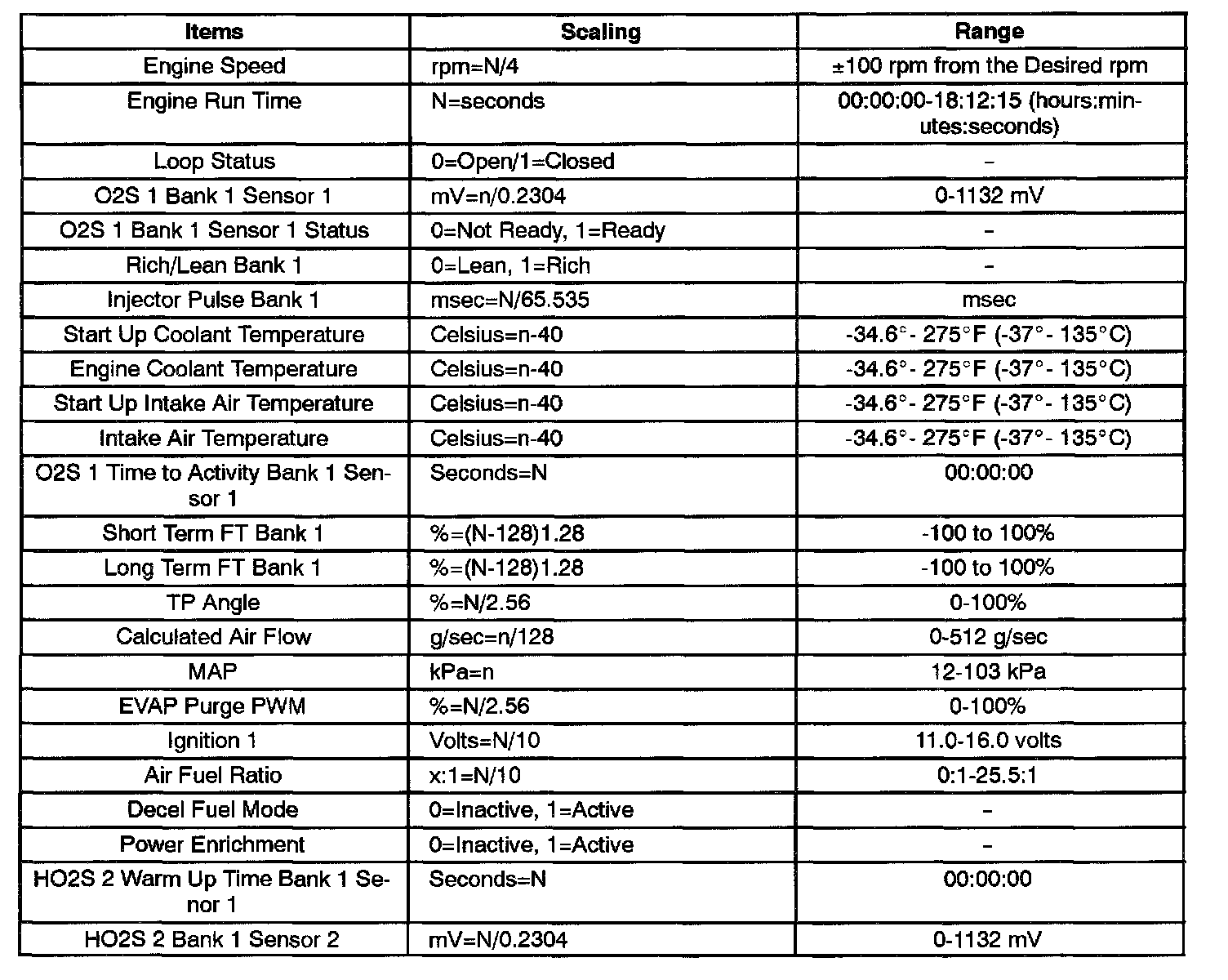 | Items | Scaling | Range |
|---|---|---|
| Engine Speed | rpm=N/4 | ±100 rpm from the Desired rpm |
| Engine Run Time | N=seconds | 00:00:00-18:12:15 (hours:minutes:seconds) |
| Loop Status | 0=Open/1=Closed | - |
| O2S 1 Bank 1 Sensor 1 | mV=n/0.2304 | 0-1132 mV |
| O2S 1 Bank 1 Sensor 1 Status | 0=Not Ready, 1=Ready | - |
| Rich/Lean Bank 1 | 0=Lean, 1=Rich | - |
| Injector Pulse Bank 1 | msec=N/65.535 | msec |
| Start Up Coolant Temperature | Celsius=n-40 | -34.6°- 275°F (-37°- 135°C) |
| Engine Coolant Temperature | Celsius=n-40 | -34.6°- 275°F (-37°- 135°C) |
| Start Up Intake Air Temperature | Celsius=n-40 | -34.6°- 275°F (-37°- 135°C) |
| Intake Air Temperature | Celsius=n-40 | -34.6°- 275°F (-37°- 135°C) |
| O2S 1 Time to Activity Bank 1 Sensor 1 | Seconds=N | 00:00:00 |
| Short Term FT Bank 1 | %=(N-128)1.28 | -100 to 100% |
| Long Term FT Bank 1 | %=(N-128)1.28 | -100 to 100% |
| TP Angle | %=N/2.56 | 0-100% |
| Calculated Air Flow | g/sec=n/128 | 0-512 g/sec |
| MAP | kPa=n | 12-103 kPa |
| EVAP Purge PWM | %=N/2.56 | 0-100% |
| Ignition 1 | Volts=N/10 | 11.0-16.0 volts |
| Air Fuel Ratio | x:1=N/10 | 0:1-25.5:1 |
| Decel Fuel Mode | 0=Inactive, 1=Active | - |
| Power Enrichment | 0=Inactive, 1=Active | - |
| HO2S 2 Warm Up Time Bank 1 Senor 1 | Seconds=N | 00:00:00 |
| HO2S 2 Bank 1 Sensor 2 | mV=N/0.2304 | 0-1132 mV |